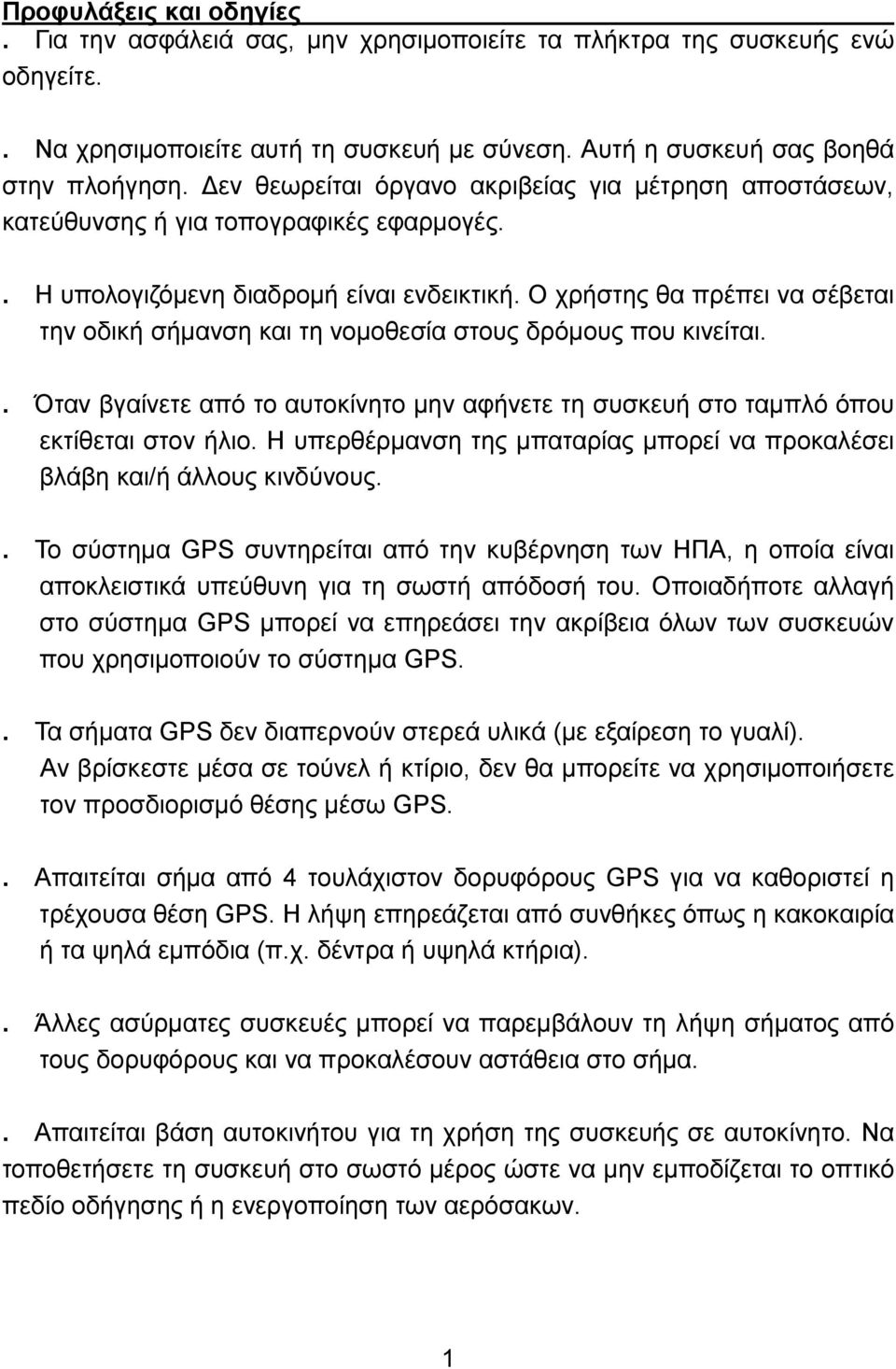 Προφυλάξεις και οδηγίες

. Για την ασφάλειά σας, μην χρησιμοποιείτε τα πλήκτρα της συσκευής ενώ οδηγείτε.

. Να χρησιμοποιείτε αυτή τη συσκευή με σύνεση. Αυτή η συσκευή σας βοηθά στην πλοήγηση. Δεν θεωρείται όργανο ακριβείας για μέτρηση αποστάσεων, κατεύθυνσης ή για τοπογραφικές εφαρμογές.

. Η υπολογιζόμενη διαδρομή είναι ενδεικτική. Ο χρήστης θα πρέπει να σέβεται την οδική σήμανση και τη νομοθεσία στους δρόμους που κινείται.

. Όταν βγαίνετε από το αυτοκίνητο μην αφήνετε τη συσκευή στο ταμπλό όπου εκτίθεται στον ήλιο. Η υπερθέρμανση της μπαταρίας μπορεί να προκαλέσει βλάβη και/ή άλλους κινδύνους.

. Το σύστημα GPS συντηρείται από την κυβέρνηση των ΗΠΑ, η οποία είναι αποκλειστικά υπεύθυνη για τη σωστή απόδοσή του. Οποιαδήποτε αλλαγή στο σύστημα GPS μπορεί να επηρεάσει την ακρίβεια όλων των συσκευών που χρησιμοποιούν το σύστημα GPS.

. Τα σήματα GPS δεν διαπερνούν στερεά υλικά (με εξαίρεση το γυαλί). Αν βρίσκεστε μέσα σε τούνελ ή κτίριο, δεν θα μπορείτε να χρησιμοποιήσετε τον προσδιορισμό θέσης μέσω GPS.

. Απαιτείται σήμα από 4 τουλάχιστον δορυφόρους GPS για να καθοριστεί η τρέχουσα θέση GPS. Η λήψη επηρεάζεται από συνθήκες όπως η κακοκαιρία ή τα ψηλά εμπόδια (π.χ. δέντρα ή υψηλά κτήρια).

. Άλλες ασύρματες συσκευές μπορεί να παρεμβάλουν τη λήψη σήματος από τους δορυφόρους και να προκαλέσουν αστάθεια στο σήμα.

. Απαιτείται βάση αυτοκινήτου για τη χρήση της συσκευής σε αυτοκίνητο. Να τοποθετήσετε τη συσκευή στο σωστό μέρος ώστε να μην εμποδίζεται το οπτικό πεδίο οδήγησης ή η ενεργοποίηση των αερόσακων.

1